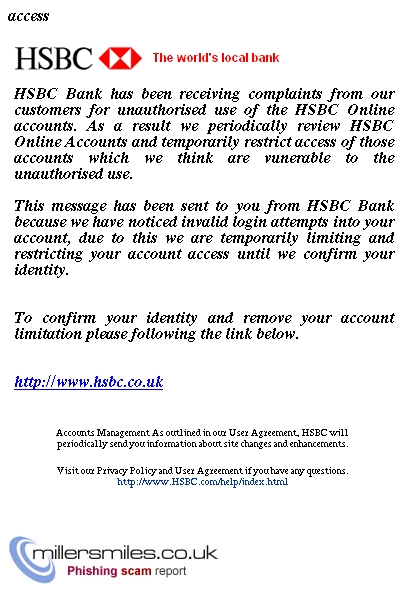 access

HSBC The world's local bank

HSBC Bank has been receiving complaints from our customers for unauthorised use of the HSBC Online accounts. As a result we periodically review HSBC Online Accounts and temporarily restrict access of those accounts which we think are vunerable to the unauthorised use.

This message has been sent to you from HSBC Bank because we have noticed invalid login attempts into your account, due to this we are temporarily limiting and restricting your account access until we confirm your identity.

To confirm your identity and remove your account limitation please following the link below.

http://www.hsbc.co.uk

Accounts Management As outlined in our User Agreement, HSBC will periodically send you information about site changes and enhancements.

Visit our Privacy Policy and User Agreement if you have any questions.
http://www.HSBC.com/help/index.html

millersmiles.co.uk
Phishing scam report